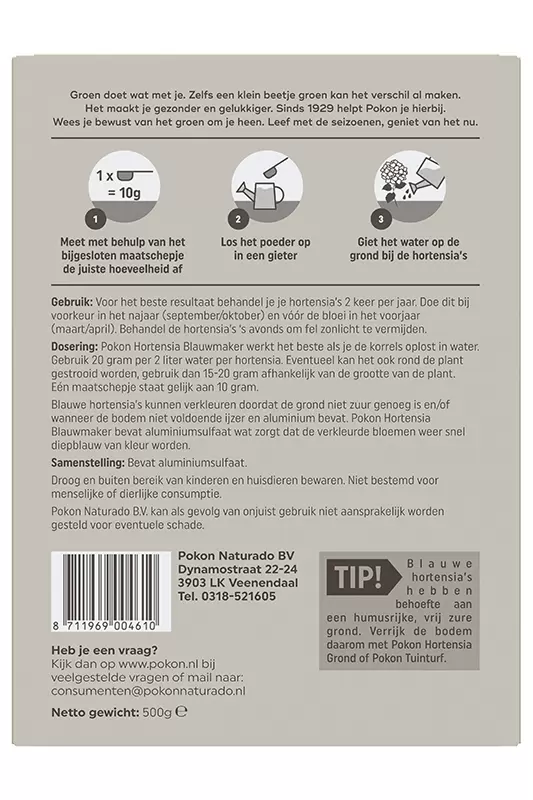 Groen doet wat met je. Zelfs een klein beetje groen kan het verschil al maken. Het maakt je gezonder en gelukkiger. Sinds 1929 helpt Pokon je hierbij. Wees je bewust van het groen om je heen. Leef met de seizoenen, geniet van het nu.

1 x
= 10g

1
Meet met behulp van het bijgesloten maatschepje de juiste hoeveelheid af

2
Los het poeder op in een gieter

3
Giet het water op de grond bij de hortensia's

Gebruik: Voor het beste resultaat behandel je je hortensia's 2 keer per jaar. Doe dit bij voorkeur in het najaar (september/oktober) en vóór de bloei in het voorjaar (maart/april). Behandel de hortensia's 's avonds om fel zonlicht te vermijden.

Dosering: Pokon Hortensia Blauwmaker werkt het beste als je de korrels oplost in water. Gebruik 20 gram per 2 liter water per hortensia. Eventueel kan het ook rond de plant gestrooid worden, gebruik dan 15-20 gram afhankelijk van de grootte van de plant. Eén maatschepje staat gelijk aan 10 gram.

Blauwe hortensia's kunnen verkleuren doordat de grond niet zuur genoeg is en/of wanneer de bodem niet voldoende ijzer en aluminium bevat. Pokon Hortensia Blauwmaker bevat aluminiumsulfaat wat zorgt dat de verkleurde bloemen weer snel diepblauw van kleur worden.

Samenstelling: Bevat aluminiumsulfaat.

Droog en buiten bereik van kinderen en huisdieren bewaren. Niet bestemd voor menselijke of dierlijke consumptie.

Pokon Naturado B.V. kan als gevolg van onjuist gebruik niet aansprakelijk worden gesteld voor eventuele schade.

8 711969 004610

Pokon Naturado BV
Dynamostraat 22-24
3903 LK Veenendaal
Tel. 0318-521605

TIP!
Blauwe hortensia's hebben behoefte aan een humusrijke, vrij zure grond. Verrijk de bodem daarom met Pokon Hortensia Grond of Pokon Tuinturf.

Heb je een vraag?
Kijk dan op www.pokon.nl bij veelgestelde vragen of mail naar: consumenten@pokonnaturado.nl

Netto gewicht: 500g ℮